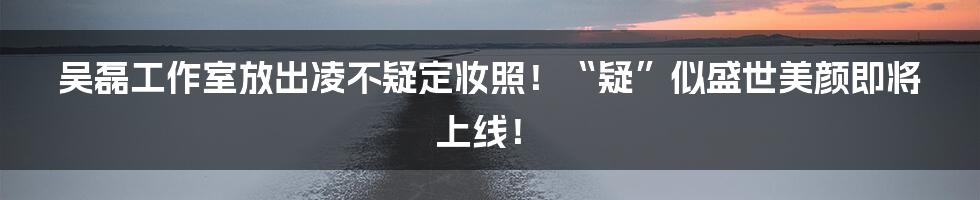 吴磊工作室放出凌不疑定妆照！“疑”似盛世美颜即将上线！